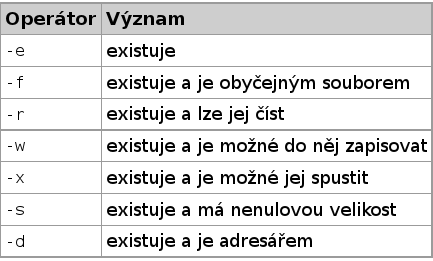 | Operátor | Význam |
|---|---|
| -e | existuje |
| -f | existuje a je obyčejným souborem |
| -r | existuje a lze jej číst |
| -w | existuje a je možné do něj zapisovat |
| -x | existuje a je možné jej spustit |
| -s | existuje a má nenulovou velikost |
| -d | existuje a je adresářem |